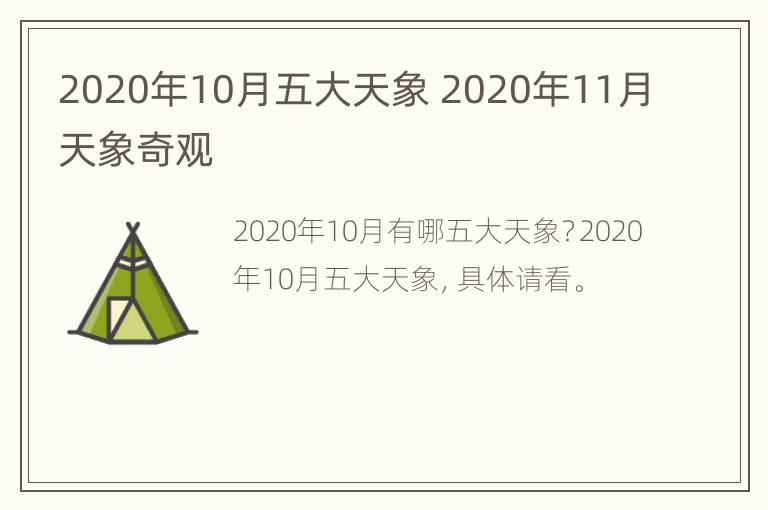 2020年10月五大天象 2020年11月天象奇观

2020年10月有哪五大天象？2020年10月五大天象，具体请看。